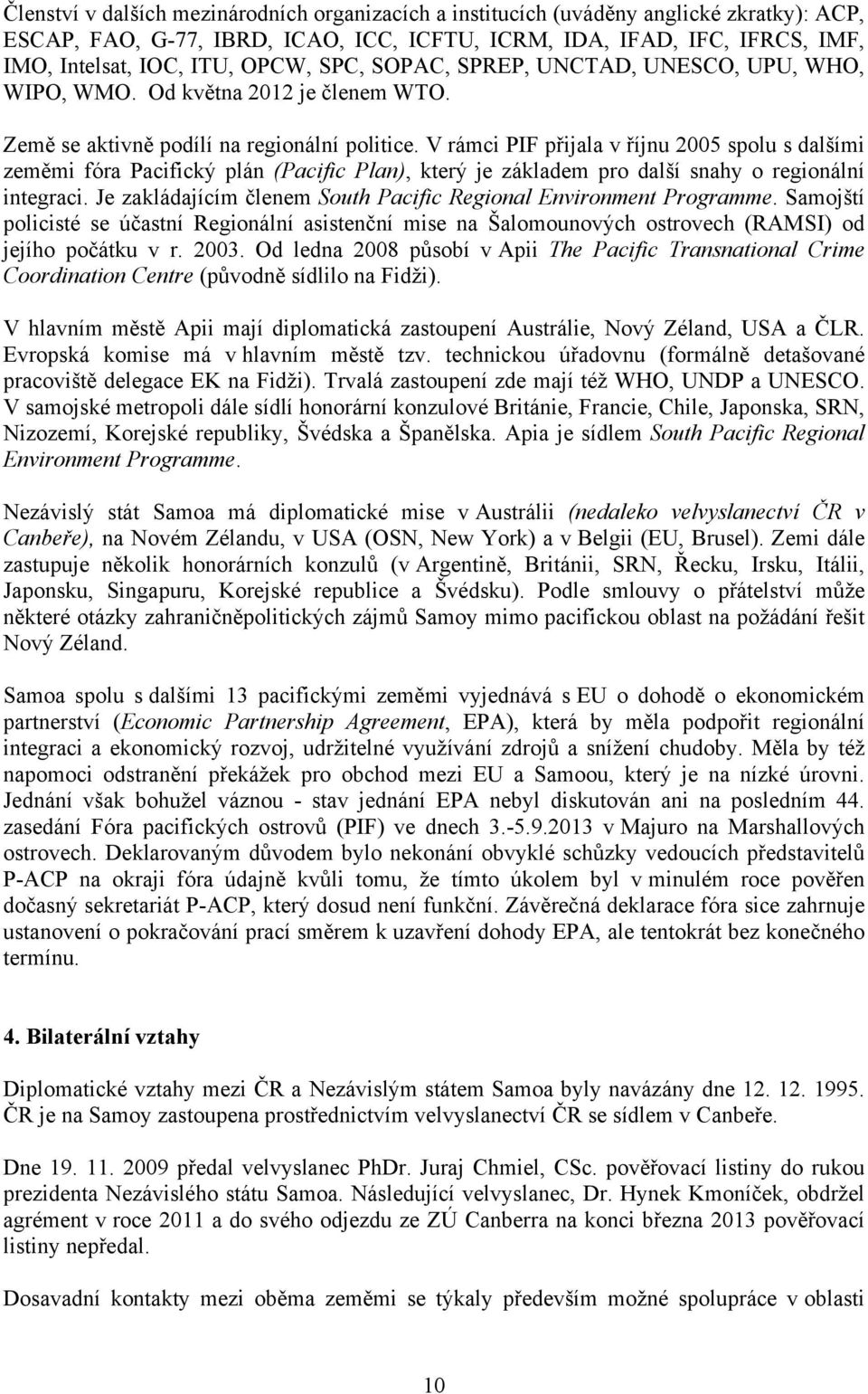 Členství v dalších mezinárodních organizacích a institucích (uváděny anglické zkratky): ACP, ESCAP, FAO, G-77, IBRD, ICAO, ICC, ICFTU, ICRM, IDA, IFAD, IFC, IFRCS, IMF, IMO, Intelsat, IOC, ITU, OPCW, SPC, SOPAC, SPREP, UNCTAD, UNESCO, UPU, WHO, WIPO, WMO. Od května 2012 je členem WTO.

Země se aktivně podílí na regionální politice. V rámci PIF přijala v říjnu 2005 spolu s dalšími zeměmi fóra Pacifický plán (Pacific Plan), který je základem pro další snahy o regionální integraci. Je zakládajícím členem South Pacific Regional Environment Programme. Samojští policisté se účastní Regionální asistenční mise na Šalomounových ostrovech (RAMSI) od jejího počátku v r. 2003. Od ledna 2008 působí v Apii The Pacific Transnational Crime Coordination Centre (původně sídlilo na Fidži).

V hlavním městě Apii mají diplomatická zastoupení Austrálie, Nový Zéland, USA a ČLR. Evropská komise má v hlavním městě tzv. technickou úřadovnu (formálně detašované pracoviště delegace EK na Fidži). Trvalá zastoupení zde mají též WHO, UNDP a UNESCO. V samojské metropoli dále sídlí honorární konzulové Británie, Francie, Chile, Japonska, SRN, Nizozemí, Korejské republiky, Švédska a Španělska. Apia je sídlem South Pacific Regional Environment Programme.

Nezávislý stát Samoa má diplomatické mise v Austrálii (nedaleko velvyslanectví ČR v Canbeře), na Novém Zélandu, v USA (OSN, New York) a v Belgii (EU, Brusel). Zemi dále zastupuje několik honorárních konzulů (v Argentině, Británii, SRN, Řecku, Irsku, Itálii, Japonsku, Singapuru, Korejské republice a Švédsku). Podle smlouvy o přátelství může některé otázky zahraničněpolitických zájmů Samoy mimo pacifickou oblast na požádání řešit Nový Zéland.

Samoa spolu s dalšími 13 pacifickými zeměmi vyjednává s EU o dohodě o ekonomickém partnerství (Economic Partnership Agreement, EPA), která by měla podpořit regionální integraci a ekonomický rozvoj, udržitelné využívání zdrojů a snížení chudoby. Měla by též napomoci odstranění překážek pro obchod mezi EU a Samoou, který je na nízké úrovni. Jednání však bohužel váznou - stav jednání EPA nebyl diskutován ani na posledním 44. zasedání Fóra pacifických ostrovů (PIF) ve dnech 3.-5.9.2013 v Majuro na Marshallových ostrovech. Deklarovaným důvodem bylo nekonání obvyklé schůzky vedoucích představitelů P-ACP na okraji fóra údajně kvůli tomu, že tímto úkolem byl v minulém roce pověřen dočasný sekretariát P-ACP, který dosud není funkční. Závěrečná deklarace fóra sice zahrnuje ustanovení o pokračování prací směrem k uzavření dohody EPA, ale tentokrát bez konečného termínu.

4. Bilaterální vztahy

Diplomatické vztahy mezi ČR a Nezávislým státem Samoa byly navázány dne 12. 12. 1995. ČR je na Samoy zastoupena prostřednictvím velvyslanectví ČR se sídlem v Canbeře.

Dne 19. 11. 2009 předal velvyslanec PhDr. Juraj Chmiel, CSc. pověřovací listiny do rukou prezidenta Nezávislého státu Samoa. Následující velvyslanec, Dr. Hynek Kmoníček, obdržel agrément v roce 2011 a do svého odjezdu ze ZÚ Canberra na konci března 2013 pověřovací listiny nepředal.

Dosavadní kontakty mezi oběma zeměmi se týkaly především možné spolupráce v oblasti

10